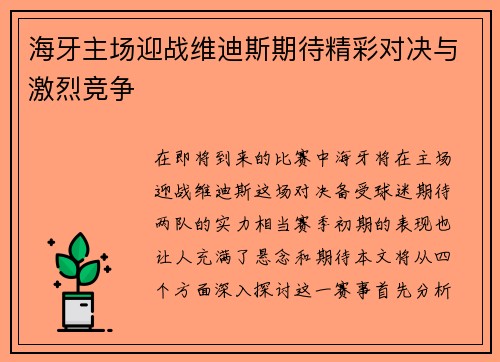 海牙主场迎战维迪斯期待精彩对决与激烈竞争

在即将到来的比赛中海牙将在主场迎战维迪斯这场对决备受球迷期待两队的实力相当赛季初期的表现也让人充满了悬念和期待本文将从四个方面深入探讨这一赛事首先分析